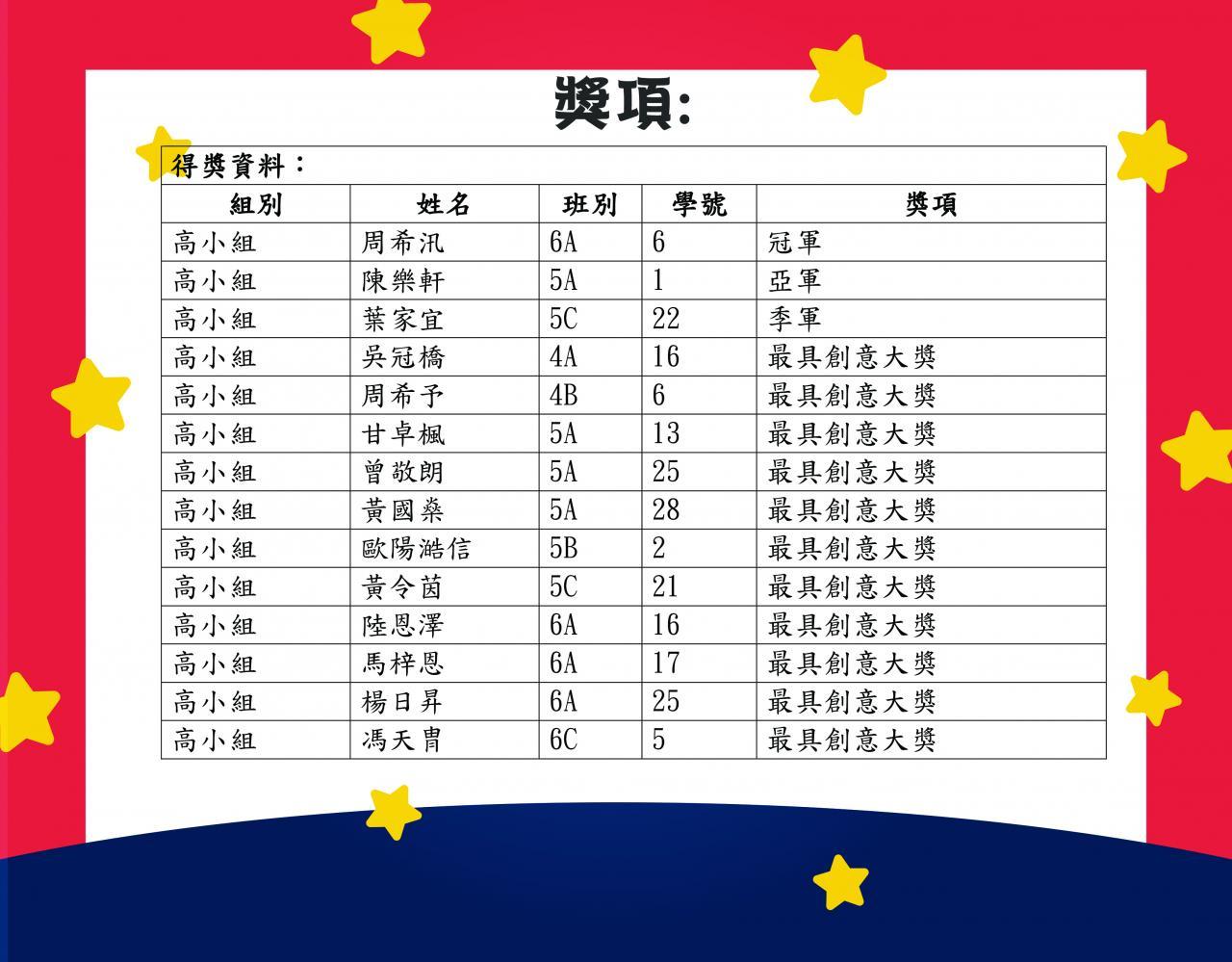 獎項:

得獎資料：

| 組別 | 姓名 | 班別 | 學號 | 獎項 |
|---|---|---|---|---|
| 高小組 | 周希汛 | 6A | 6 | 冠軍 |
| 高小組 | 陳樂軒 | 5A | 1 | 亞軍 |
| 高小組 | 葉家宜 | 5C | 22 | 季軍 |
| 高小組 | 吳冠橋 | 4A | 16 | 最具創意大獎 |
| 高小組 | 周希予 | 4B | 6 | 最具創意大獎 |
| 高小組 | 甘卓楓 | 5A | 13 | 最具創意大獎 |
| 高小組 | 曾敬朗 | 5A | 25 | 最具創意大獎 |
| 高小組 | 黃國燊 | 5A | 28 | 最具創意大獎 |
| 高小組 | 歐陽澔信 | 5B | 2 | 最具創意大獎 |
| 高小組 | 黃令茵 | 5C | 21 | 最具創意大獎 |
| 高小組 | 陸恩澤 | 6A | 16 | 最具創意大獎 |
| 高小組 | 馬梓恩 | 6A | 17 | 最具創意大獎 |
| 高小組 | 楊日昇 | 6A | 25 | 最具創意大獎 |
| 高小組 | 馮天胄 | 6C | 5 | 最具創意大獎 |